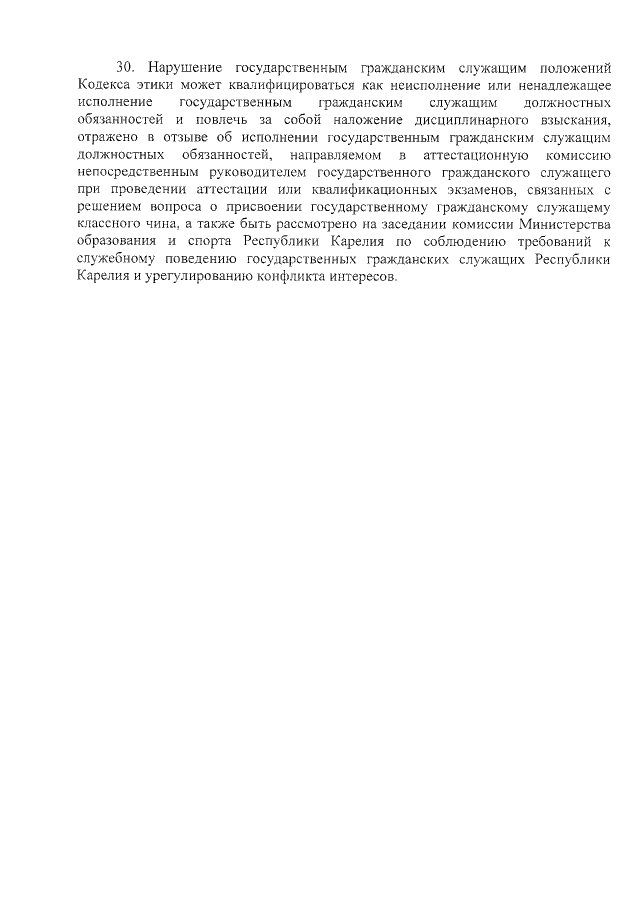 30. Нарушение государственным гражданским служащим положений Кодекса этики может квалифицироваться как неисполнение или ненадлежащее исполнение государственным гражданским служащим должностных обязанностей и повлечь за собой наложение дисциплинарного взыскания, отражено в отзыве об исполнении государственным гражданским служащим должностных обязанностей, направляемом в аттестационную комиссию непосредственным руководителем государственного гражданского служащего при проведении аттестации или квалификационных экзаменов, связанных с решением вопроса о присвоении государственному гражданскому служащему классного чина, а также быть рассмотрено на заседании комиссии Министерства образования и спорта Республики Карелия по соблюдению требований к служебному поведению государственных гражданских служащих Республики Карелия и урегулированию конфликта интересов.